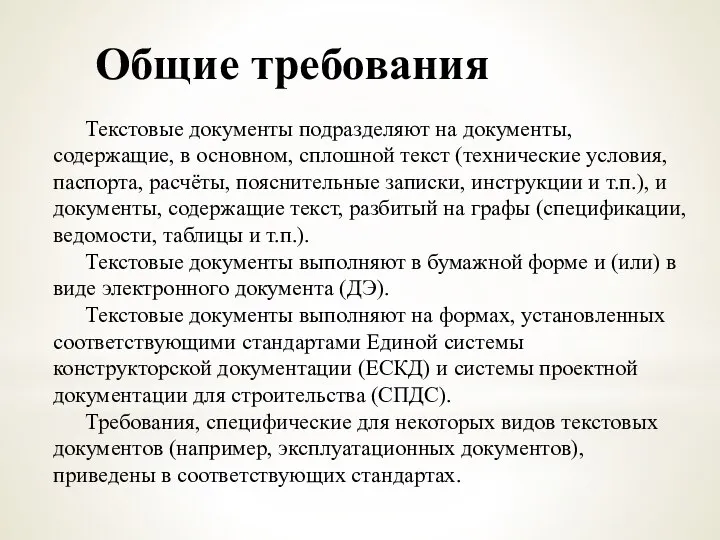 Общие требования

Текстовые документы подразделяют на документы, содержащие, в основном, сплошной текст (технические условия, паспорта, расчёты, пояснительные записки, инструкции и т.п.), и документы, содержащие текст, разбитый на графы (спецификации, ведомости, таблицы и т.п.).

Текстовые документы выполняют в бумажной форме и (или) в виде электронного документа (ДЭ).

Текстовые документы выполняют на формах, установленных соответствующими стандартами Единой системы конструкторской документации (ЕСКД) и системы проектной документации для строительства (СПДС).

Требования, специфические для некоторых видов текстовых документов (например, эксплуатационных документов), приведены в соответствующих стандартах.